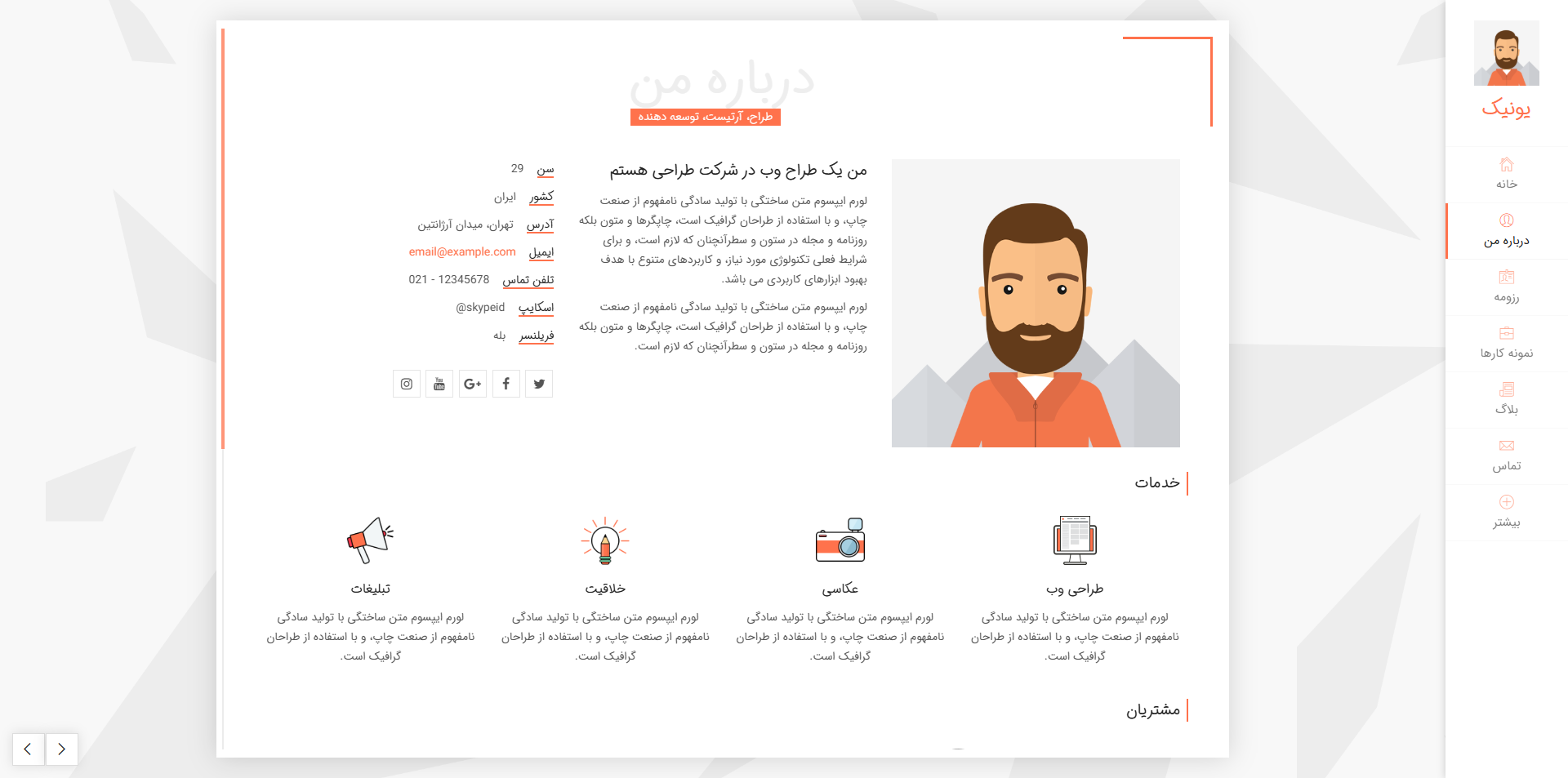 یونیک

خانه
درباره من
رزومه
نمونه کارها
بلاگ
تماس
بیشتر

درباره من
طراح، آرتیست، توسعه دهنده

من یک طراح وب در شرکت طراحی هستم

لورم ایپسوم متن ساختگی با تولید سادگی نامفهوم از صنعت چاپ، و با استفاده از طراحان گرافیک است، چاپگرها و متون بلکه روزنامه و مجله در ستون و سطرآنچنان که لازم است، و برای شرایط فعلی تکنولوژی مورد نیاز، و کاربردهای متنوع با هدف بهبود ابزارهای کاربردی می باشد.

لورم ایپسوم متن ساختگی با تولید سادگی نامفهوم از صنعت چاپ، و با استفاده از طراحان گرافیک است، چاپگرها و متون بلکه روزنامه و مجله در ستون و سطرآنچنان که لازم است.

سن 29
کشور ایران
آدرس تهران، میدان آرژانتین
ایمیل email@example.com
تلفن تماس 021 - 12345678
اسکایپ @skypeid
فریلنسر بله

G+

خدمات

طراحی وب
لورم ایپسوم متن ساختگی با تولید سادگی نامفهوم از صنعت چاپ، و با استفاده از طراحان گرافیک است.

عکاسی
لورم ایپسوم متن ساختگی با تولید سادگی نامفهوم از صنعت چاپ، و با استفاده از طراحان گرافیک است.

خلاقیت
لورم ایپسوم متن ساختگی با تولید سادگی نامفهوم از صنعت چاپ، و با استفاده از طراحان گرافیک است.

تبلیغات
لورم ایپسوم متن ساختگی با تولید سادگی نامفهوم از صنعت چاپ، و با استفاده از طراحان گرافیک است.

مشتریان